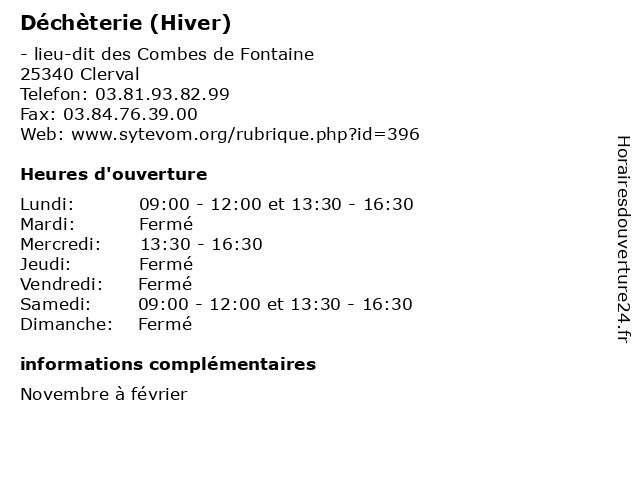 Déchèterie (Hiver)

- lieu-dit des Combes de Fontaine
25340 Clerval
Telefon: 03.81.93.82.99
Fax: 03.84.76.39.00
Web: www.sytevom.org/rubrique.php?id=396

Heures d'ouverture

Lundi: 09:00 - 12:00 et 13:30 - 16:30
Mardi: Fermé
Mercredi: 13:30 - 16:30
Jeudi: Fermé
Vendredi: Fermé
Samedi: 09:00 - 12:00 et 13:30 - 16:30
Dimanche: Fermé

informations complémentaires

Novembre à février

Horairesdouverture24.fr